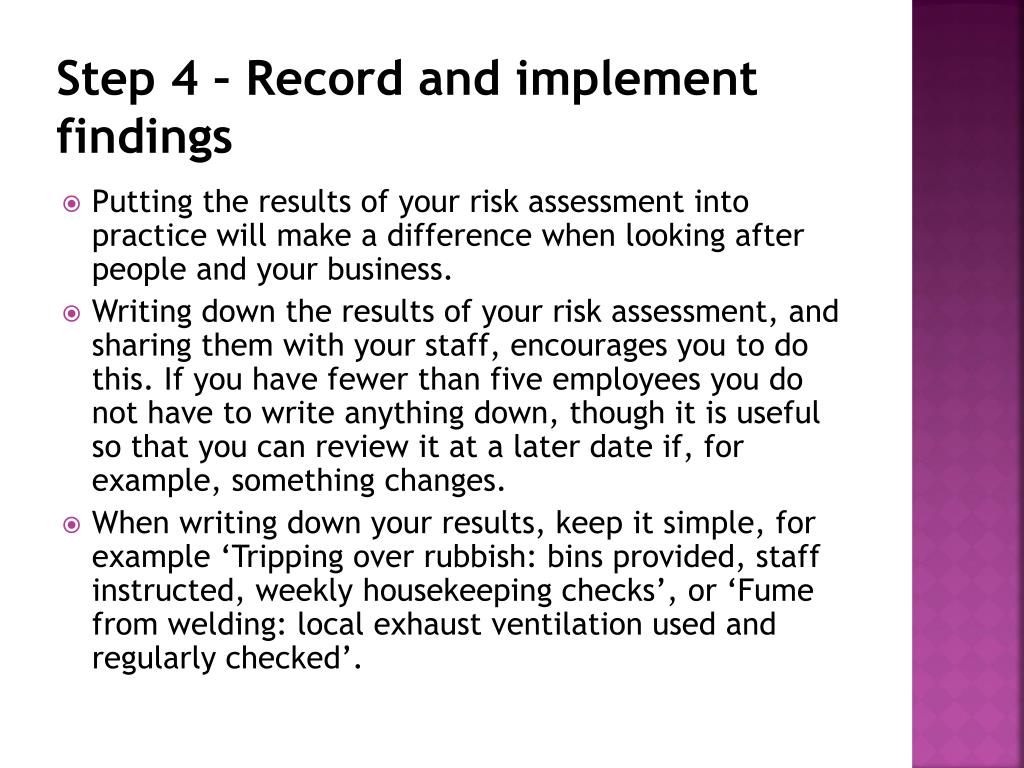 Step 4 – Record and implement findings

Putting the results of your risk assessment into practice will make a difference when looking after people and your business.

Writing down the results of your risk assessment, and sharing them with your staff, encourages you to do this. If you have fewer than five employees you do not have to write anything down, though it is useful so that you can review it at a later date if, for example, something changes.

When writing down your results, keep it simple, for example ‘Tripping over rubbish: bins provided, staff instructed, weekly housekeeping checks’, or ‘Fume from welding: local exhaust ventilation used and regularly checked’.